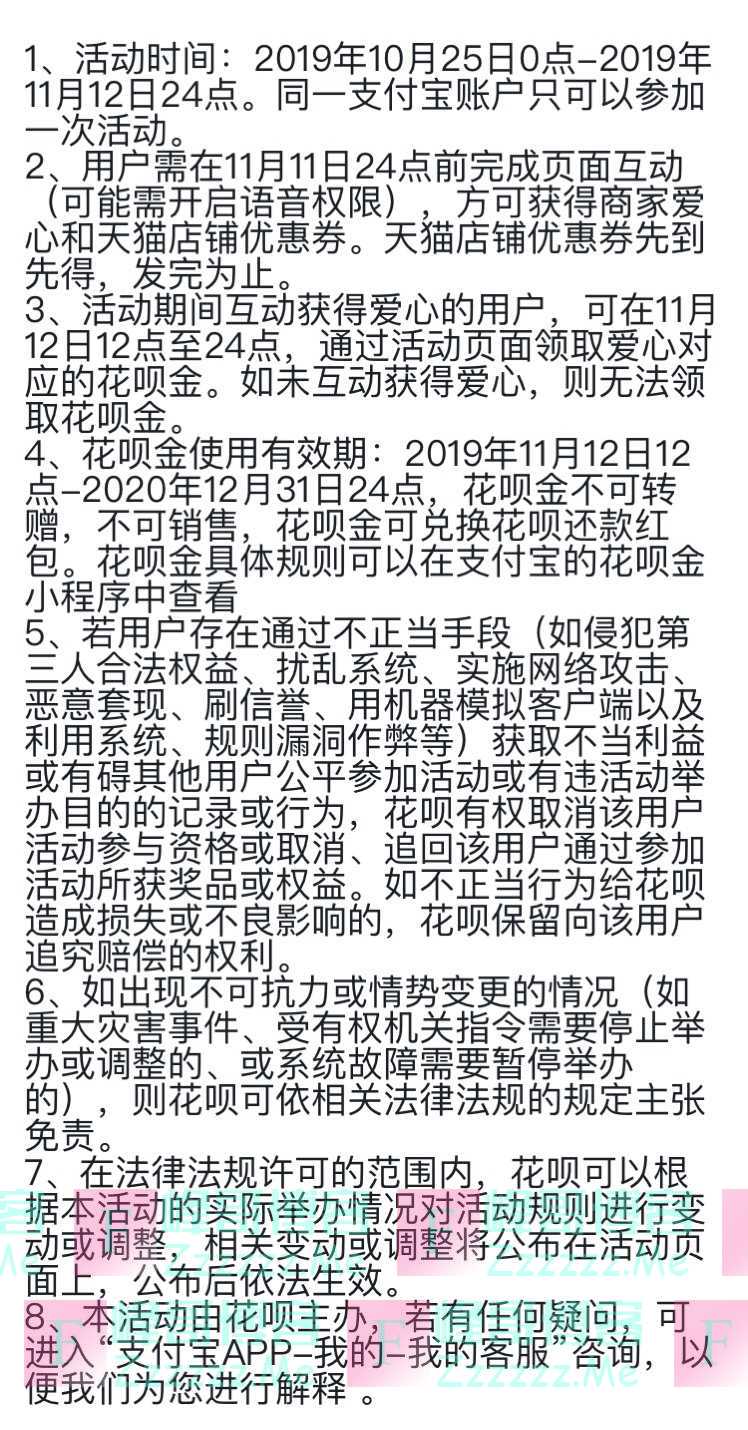 1、活动时间：2019年10月25日0点-2019年11月12日24点。同一支付宝账户只可以参加一次活动。
2、用户需在11月11日24点前完成页面互动（可能需开启语音权限），方可获得商家爱心和天猫店铺优惠券。天猫店铺优惠券先到先得，发完为止。
3、活动期间互动获得爱心的用户，可在11月12日12点至24点，通过活动页面领取爱心对应的花呗金。如未互动获得爱心，则无法领取花呗金。
4、花呗金使用有效期：2019年11月12日12点-2020年12月31日24点，花呗金不可转赠，不可销售，花呗金可兑换花呗还款红包。花呗金具体规则可以在支付宝的花呗金小程序中查看
5、若用户存在通过不正当手段（如侵犯第三人合法权益、扰乱系统、实施网络攻击、恶意套现、刷信誉、用机器模拟客户端以及利用系统、规则漏洞作弊等）获取不当利益或有碍其他用户公平参加活动或有违活动举办目的的记录或行为，花呗有权取消该用户活动参与资格或取消、追回该用户通过参加活动所获奖品或权益。如不正当行为给花呗造成损失或不良影响的，花呗保留向该用户追究赔偿的权利。
6、如出现不可抗力或情势变更的情况（如重大灾害事件、受有权机关指令需要停止举办或调整的、或系统故障需要暂停举办的），则花呗可依相关法律法规的规定主张免责。
7、在法律法规许可的范围内，花呗可以根据本活动的实际举办情况对活动规则进行变动或调整，相关变动或调整将公布在活动页面上，公布后依法生效。
8、本活动由花呗主办，若有任何疑问，可进入“支付宝APP-我的-我的客服”咨询，以便我们为您进行解释 。

Zzzzzz.Me
Zzzzzz.Me